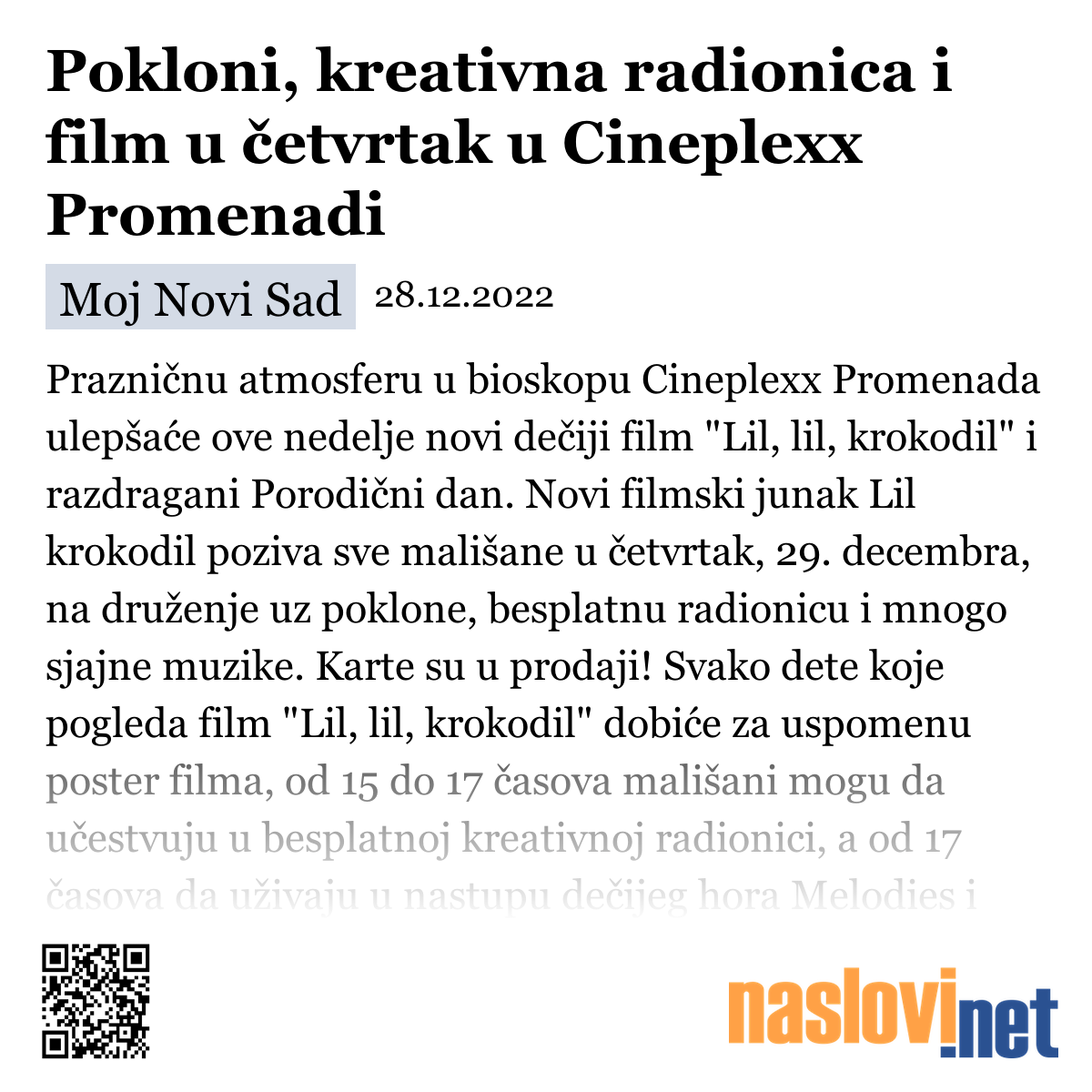 Pokloni, kreativna radionica i film u četvrtak u Cineplexx Promenadi

Moj Novi Sad 28.12.2022

Prazničnu atmosferu u bioskopu Cineplexx Promenada ulepšaće ove nedelje novi dečiji film "Lil, lil, krokodil" i razdragani Porodični dan. Novi filmski junak Lil krokodil poziva sve mališane u četvrtak, 29. decembra, na druženje uz poklone, besplatnu radionicu i mnogo sjajne muzike. Karte su u prodaji! Svako dete koje pogleda film "Lil, lil, krokodil" dobiće za uspomenu poster filma, od 15 do 17 časova mališani mogu da učestvuju u besplatnoj kreativnoj radionici, a od 17 časova da uživaju u nastupu dečijeg hora Melodies i

naslovi.net